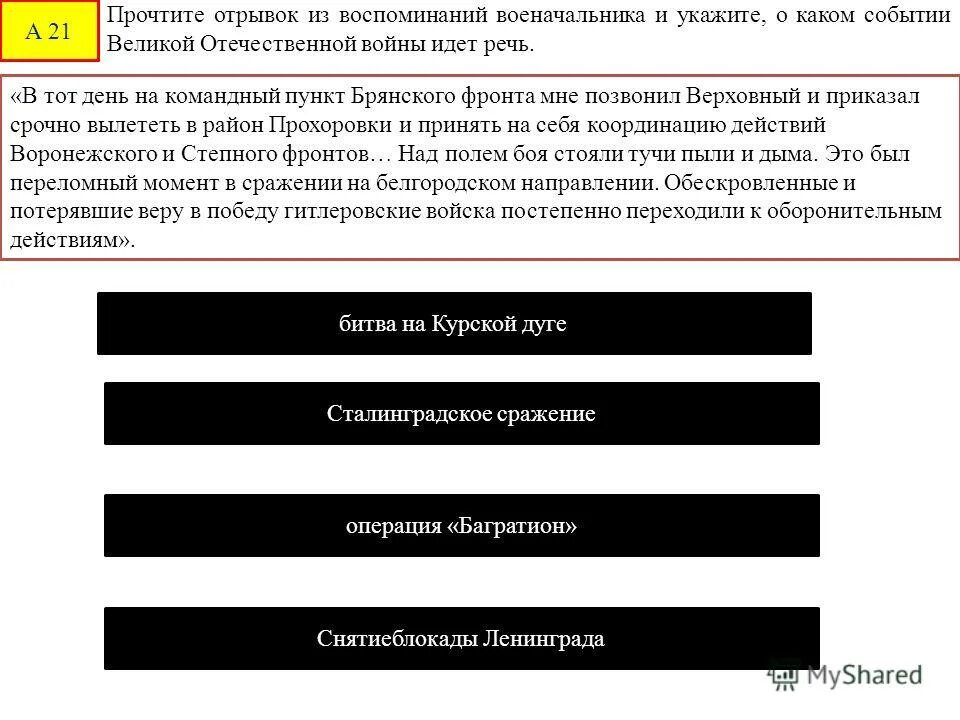 А 21

Прочтите отрывок из воспоминаний военачальника и укажите, о каком событии Великой Отечественной войны идет речь.

«В тот день на командный пункт Брянского фронта мне позвонил Верховный и приказал срочно вылететь в район Прохоровки и принять на себя координацию действий Воронежского и Степного фронтов… Над полем боя стояли тучи пыли и дыма. Это был переломный момент в сражении на белгородском направлении. Обескровленные и потерявшие веру в победу гитлеровские войска постепенно переходили к оборонительным действиям».

битва на Курской дуге

Сталинградское сражение

операция «Багратион»

Снятиеблокады Ленинграда

MyShared